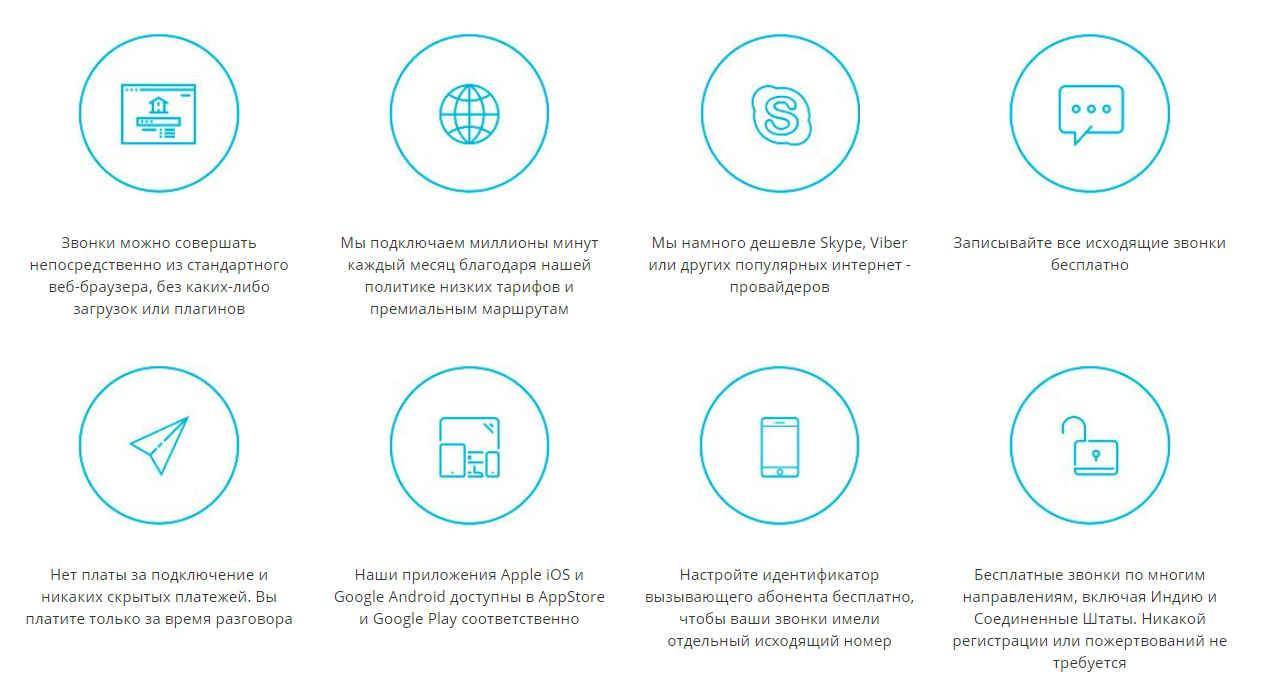 Звонки можно совершать непосредственно из стандартного веб-браузера, без каких-либо загрузок или плагинов

Мы подключаем миллионы минут каждый месяц благодаря нашей политике низких тарифов и премиальным маршрутам

Мы намного дешевле Skype, Viber или других популярных интернет - провайдеров

Записывайте все исходящие звонки бесплатно

Нет платы за подключение и никаких скрытых платежей. Вы платите только за время разговора

Наши приложения Apple iOS и Google Android доступны в AppStore и Google Play соответственно

Настройте идентификатор вызывающего абонента бесплатно, чтобы ваши звонки имели отдельный исходящий номер

Бесплатные звонки по многим направлениям, включая Индию и Соединенные Штаты. Никакой регистрации или пожертвований не требуется